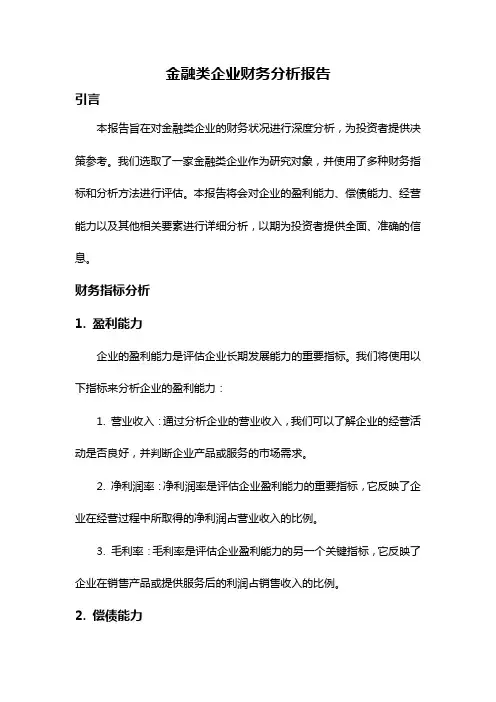 金融类企业财务分析报告

引言

本报告旨在对金融类企业的财务状况进行深度分析，为投资者提供决策参考。我们选取了一家金融类企业作为研究对象，并使用了多种财务指标和分析方法进行评估。本报告将会对企业的盈利能力、偿债能力、经营能力以及其他相关要素进行详细分析，以期为投资者提供全面、准确的信息。

财务指标分析

1. 盈利能力

企业的盈利能力是评估企业长期发展能力的重要指标。我们将使用以下指标来分析企业的盈利能力：

1. 营业收入：通过分析企业的营业收入，我们可以了解企业的经营活动是否良好，并判断企业产品或服务的市场需求。

2. 净利润率：净利润率是评估企业盈利能力的重要指标，它反映了企业在经营过程中所取得的净利润占营业收入的比例。

3. 毛利率：毛利率是评估企业盈利能力的另一个关键指标，它反映了企业在销售产品或提供服务后的利润占销售收入的比例。

2. 偿债能力